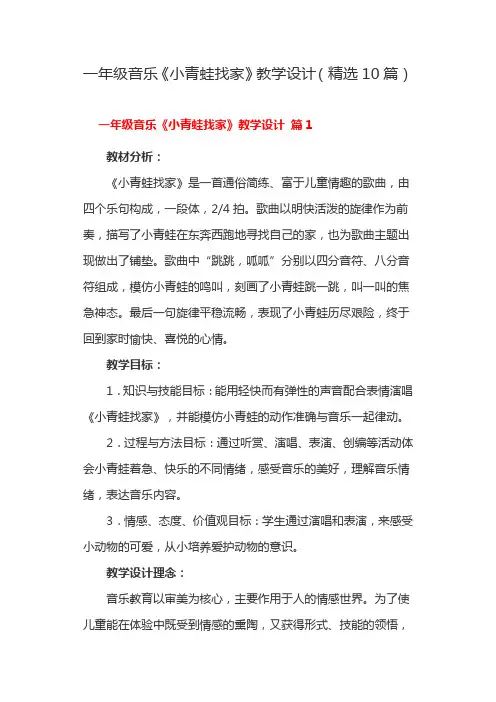 一年级音乐《小青蛙找家》教学设计（精选10篇）

一年级音乐《小青蛙找家》教学设计 篇1

教材分析：

《小青蛙找家》是一首通俗简练、富于儿童情趣的歌曲，由四个乐句构成，一段体，2/4拍。歌曲以明快活泼的旋律作为前奏，描写了小青蛙在东奔西跑地寻找自己的家，也为歌曲主题出现做出了铺垫。歌曲中“跳跳，呱呱”分别以四分音符、八分音符组成，模仿小青蛙的鸣叫，刻画了小青蛙跳一跳，叫一叫的焦急神态。最后一句旋律平稳流畅，表现了小青蛙历尽艰险，终于回到家时愉快、喜悦的心情。

教学目标：

1．知识与技能目标：能用轻快而有弹性的声音配合表情演唱《小青蛙找家》，并能模仿小青蛙的动作准确与音乐一起律动。

2．过程与方法目标：通过听赏、演唱、表演、创编等活动体会小青蛙着急、快乐的不同情绪，感受音乐的美好，理解音乐情绪，表达音乐内容。

3．情感、态度、价值观目标：学生通过演唱和表演，来感受小动物的可爱，从小培养爱护动物的意识。

教学设计理念：

音乐教育以审美为核心，主要作用于人的情感世界。为了使儿童能在体验中既受到情感的熏陶，又获得形式、技能的领悟，